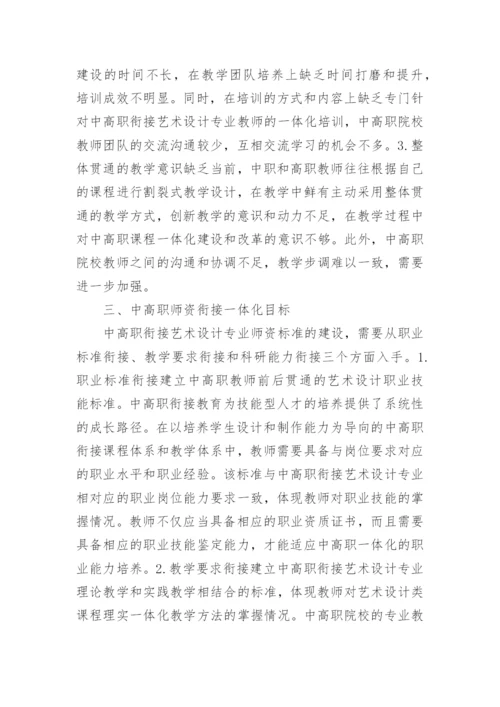 建设的时间不长，在教学团队培养上缺乏时间打磨和提升，培训成效不明显。同时，在培训的方式和内容上缺乏专门针对中高职衔接艺术设计专业教师的一体化培训，中高职院校教师团队的交流沟通较少，互相交流学习的机会不多。3.整体贯通的教学意识缺乏当前，中职和高职教师往往根据自己的课程进行割裂式教学设计，在教学中鲜有主动采用整体贯通的教学方式，创新教学的意识和动力不足，在教学过程中对中高职课程一体化建设和改革的意识不够。此外，中高职院校教师之间的沟通和协调不足，教学步调难以一致，需要进一步加强。

三、中高职师资衔接一体化目标

中高职衔接艺术设计专业师资标准的建设，需要从职业标准衔接、教学要求衔接和科研能力衔接三个方面入手。1.职业标准衔接建立中高职教师前后贯通的艺术设计职业技能标准。中高职衔接教育为技能型人才的培养提供了系统性的成长路径。在以培养学生设计和制作能力为导向的中高职衔接课程体系和教学体系中，教师需要具备与岗位要求对应的职业水平和职业经验。该标准与中高职衔接艺术设计专业相对应的职业岗位能力要求一致，体现教师对职业技能的掌握情况。教师不仅应当具备相应的职业资质证书，而且需要具备相应的职业技能鉴定能力，才能适应中高职一体化的职业能力培养。2.教学要求衔接建立中高职衔接艺术设计专业理论教学和实践教学相结合的标准，体现教师对艺术设计类课程理实一体化教学方法的掌握情况。中高职院校的专业教